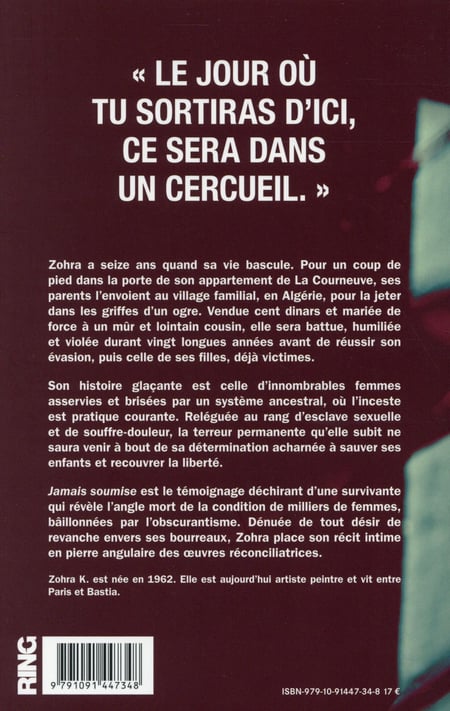 « LE JOUR OÙ TU SORTIRAS D'ICI, CE SERA DANS UN CERCUEIL. »

Zohra a seize ans quand sa vie bascule. Pour un coup de pied dans la porte de son appartement de La Courneuve, ses parents l'envoient au village familial, en Algérie, pour la jeter dans les griffes d'un ogre. Vendue cent dinars et mariée de force à un mûr et lointain cousin, elle sera battue, humiliée et violée durant vingt longues années avant de réussir son évasion, puis celle de ses filles, déjà victimes.

Son histoire glaçante est celle d'innombrables femmes asservies et brisées par un système ancestral, où l'inceste est pratique courante. Reléguée au rang d'esclave sexuelle et de souffre-douleur, la terreur permanente qu'elle subit ne saura venir à bout de sa détermination acharnée à sauver ses enfants et recouvrer la liberté.

Jamais soumise est le témoignage déchirant d'une survivante qui révèle l'angle mort de la condition de milliers de femmes, bâillonnées par l'obscurantisme. Dénuée de tout désir de revanche envers ses bourreaux, Zohra place son récit intime en pierre angulaire des œuvres réconciliatrices.

Zohra K. est née en 1962. Elle est aujourd'hui artiste peintre et vit entre Paris et Bastia.

RING

9 791091 447348

ISBN-979-10-91447-34-8 17 €